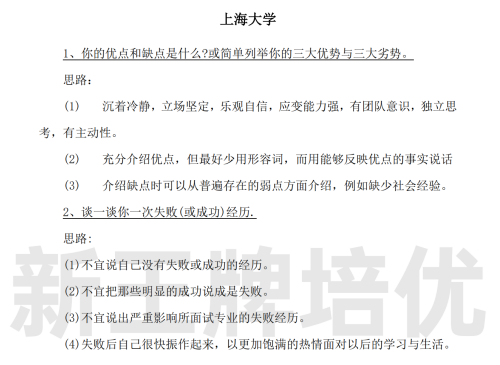 上海大学

1、你的优点和缺点是什么?或简单列举你的三大优势与三大劣势。

思路:

(1) 沉着冷静，立场坚定，乐观自信，应变能力强，有团队意识，独立思考，有主动性。

(2) 充分介绍优点，但最好少用形容词，而用能够反映优点的事实说话

(3) 介绍缺点时可以从普遍存在的弱点方面介绍，例如缺少社会经验。

2、谈一谈你一次失败(或成功)经历.

思路:

(1)不宜说自己没有失败或成功的经历。

(2)不宜把那些明显的成功说成是失败。

(3)不宜说出严重影响所面试专业的失败经历。

(4)失败后自己很快振作起来，以更加饱满的热情面对以后的学习与生活。

新王牌培优